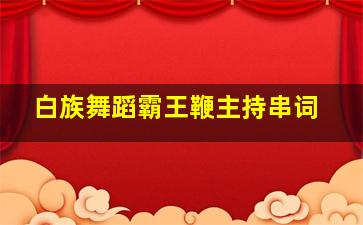 白族舞蹈霸王鞭主持串词